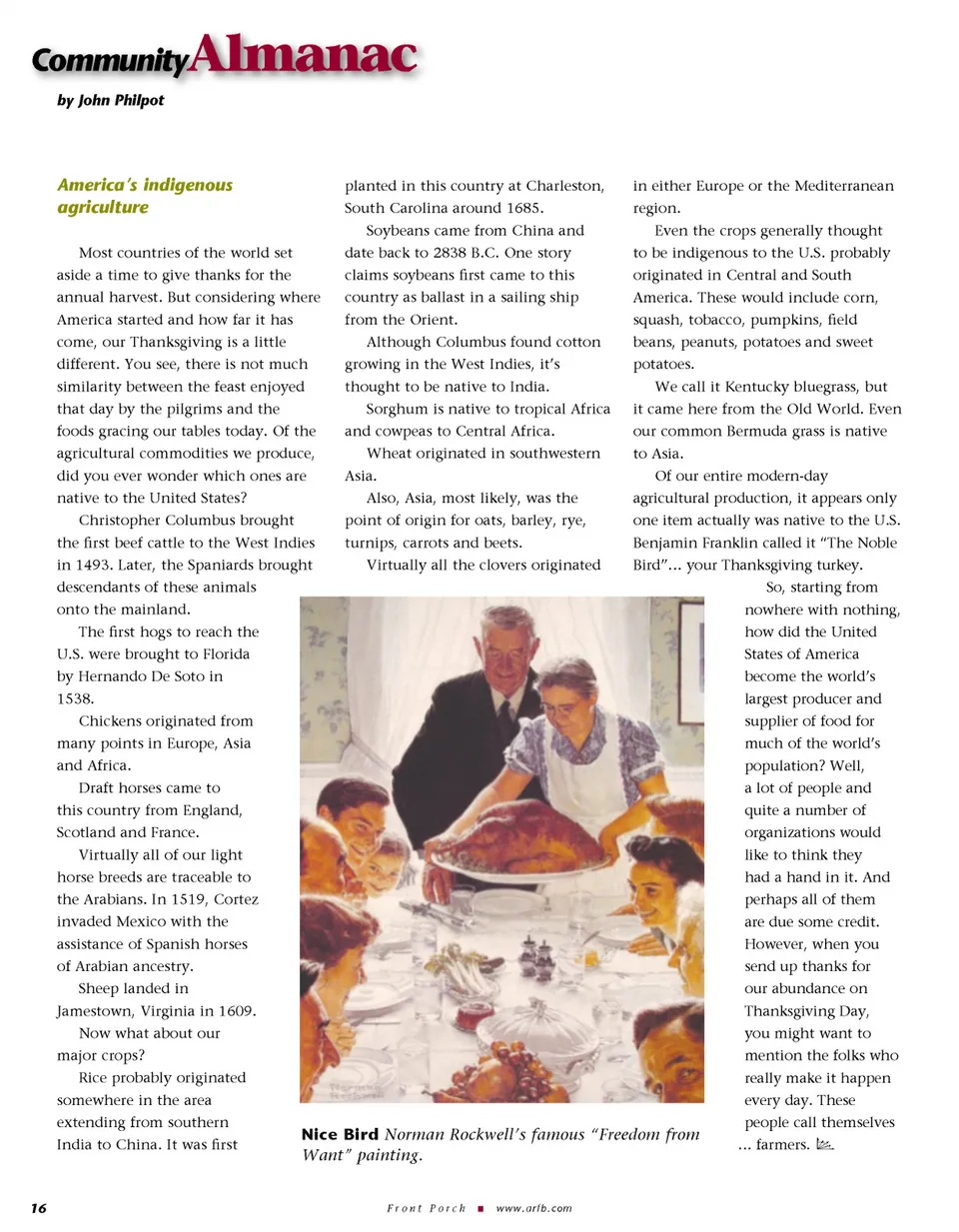 CommunityAlmanac

by John Philpot

America's indigenous agriculture

Most countries of the world set aside a time to give thanks for the annual harvest. But considering where America started and how far it has come, our Thanksgiving is a little different. You see, there is not much similarity between the feast enjoyed that day by the pilgrims and the foods gracing our tables today. Of the agricultural commodities we produce, did you ever wonder which ones are native to the United States?

Christopher Columbus brought the first beef cattle to the West Indies in 1493. Later, the Spaniards brought descendants of these animals onto the mainland.

The first hogs to reach the U.S. were brought to Florida by Hernando De Soto in 1538.

Chickens originated from many points in Europe, Asia and Africa.

Draft horses came to this country from England, Scotland and France.

Virtually all of our light horse breeds are traceable to the Arabians. In 1519, Cortez invaded Mexico with the assistance of Spanish horses of Arabian ancestry.

Sheep landed in Jamestown, Virginia in 1609.

Now what about our major crops?

Rice probably originated somewhere in the area extending from southern India to China. It was first planted in this country at Charleston, South Carolina around 1685.

Soybeans came from China and date back to 2838 B.C. One story claims soybeans first came to this country as ballast in a sailing ship from the Orient.

Although Columbus found cotton growing in the West Indies, it's thought to be native to India.

Sorghum is native to tropical Africa and cowpeas to Central Africa.

Wheat originated in southwestern Asia.

Also, Asia, most likely, was the point of origin for oats, barley, rye, turnips, carrots and beets.

Virtually all the clovers originated in either Europe or the Mediterranean region.

Even the crops generally thought to be indigenous to the U.S. probably originated in Central and South America. These would include corn, squash, tobacco, pumpkins, field beans, peanuts, potatoes and sweet potatoes.

We call it Kentucky bluegrass, but it came here from the Old World. Even our common Bermuda grass is native to Asia.

Of our entire modern-day agricultural production, it appears only one item actually was native to the U.S. Benjamin Franklin called it "The Noble Bird"... your Thanksgiving turkey.

So, starting from nowhere with nothing, how did the United States of America become the world's largest producer and supplier of food for much of the world's population? Well, a lot of people and quite a number of organizations would like to think they had a hand in it. And perhaps all of them are due some credit. However, when you send up thanks for our abundance on Thanksgiving Day, you might want to mention the folks who really make it happen every day. These people call themselves ... farmers.

Nice Bird Norman Rockwell's famous "Freedom from Want" painting.

16 Front Porch ■ www.arfb.com